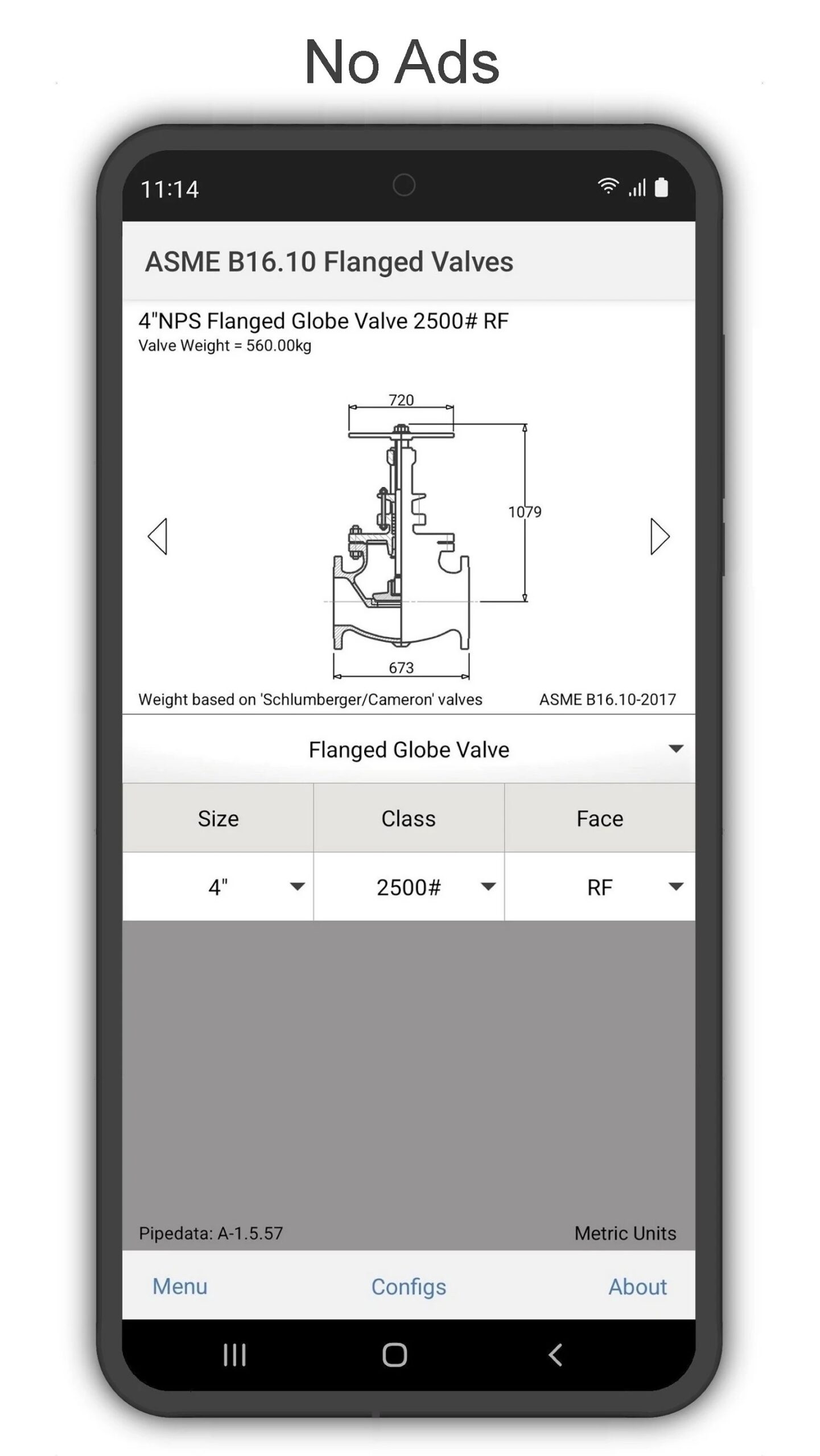 No Ads

11:14

ASME B16.10 Flanged Valves

4"NPS Flanged Globe Valve 2500# RF
Valve Weight = 560.00kg

720

1079

673

Weight based on 'Schlumberger/Cameron' valves

ASME B16.10-2017

Flanged Globe Valve

| Size | Class | Face |
|---|---|---|
| 4" | 2500# | RF |

Pipedata: A-1.5.57

Metric Units

Menu Configs About